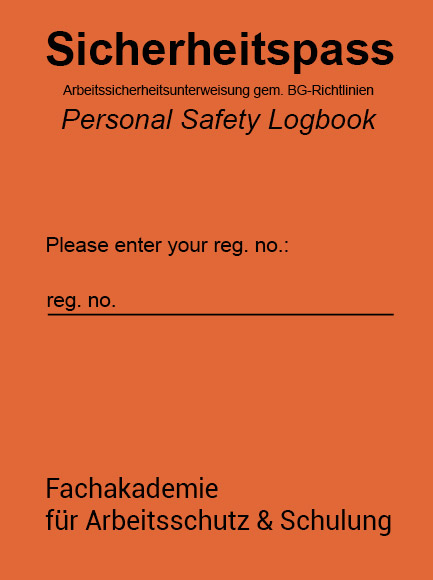 Sicherheitspass

Arbeitssicherheitsunterweisung gem. BG-Richtlinien

Personal Safety Logbook

Please enter your reg. no.:

reg. no. ____

Fachakademie
für Arbeitsschutz & Schulung